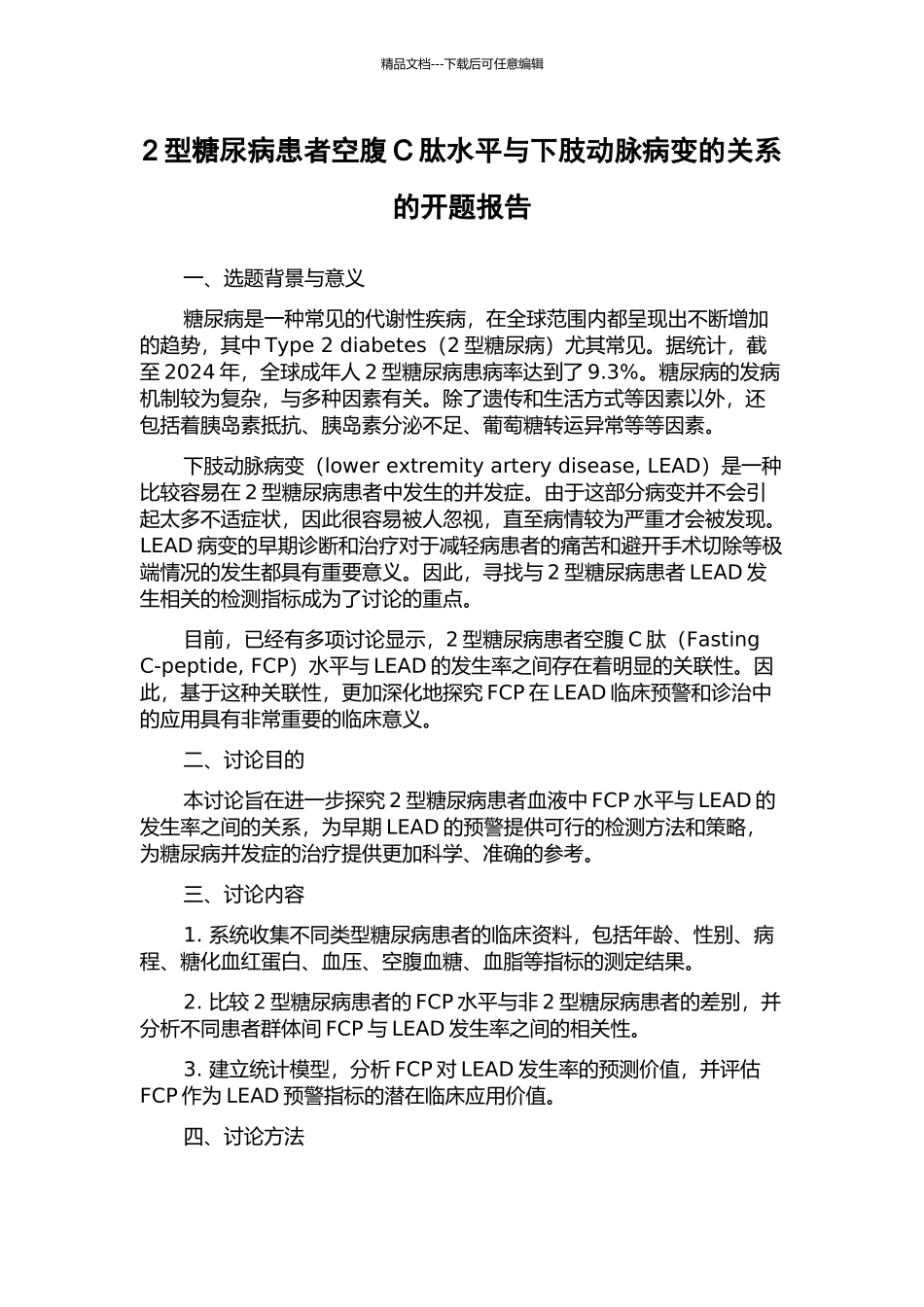 精品文档---下载后可任意编辑

2 型糖尿病患者空腹 C 肽水平与下肢动脉病变的关系的开题报告

一、选题背景与意义

糖尿病是一种常见的代谢性疾病，在全球范围内都呈现出不断增加的趋势，其中 Type 2 diabetes（2 型糖尿病）尤其常见。据统计，截至 2024 年，全球成年人 2 型糖尿病患病率达到了 9.3%。糖尿病的发病机制较为复杂，与多种因素有关。除了遗传和生活方式等因素以外，还包括着胰岛素抵抗、胰岛素分泌不足、葡萄糖转运异常等等因素。

下肢动脉病变（lower extremity artery disease, LEAD）是一种比较容易在 2 型糖尿病患者中发生的并发症。由于这部分病变并不会引起太多不适症状，因此很容易被人忽视，直至病情较为严重才会被发现。LEAD 病变的早期诊断和治疗对于减轻病患者的痛苦和避开手术切除等极端情况的发生都具有重要意义。因此，寻找与 2 型糖尿病患者 LEAD 发生相关的检测指标成为了讨论的重点。

目前，已经有多项讨论显示，2 型糖尿病患者空腹 C 肽（Fasting C-peptide, FCP）水平与 LEAD 的发生率之间存在着明显的关联性。因此，基于这种关联性，更加深化地探究 FCP 在 LEAD 临床预警和诊治中的应用具有非常重要的临床意义。

二、讨论目的

本讨论旨在进一步探究 2 型糖尿病患者血液中 FCP 水平与 LEAD 的发生率之间的关系，为早期 LEAD 的预警提供可行的检测方法和策略，为糖尿病并发症的治疗提供更加科学、准确的参考。

三、讨论内容

1. 系统收集不同类型糖尿病患者的临床资料，包括年龄、性别、病程、糖化血红蛋白、血压、空腹血糖、血脂等指标的测定结果。

2. 比较 2 型糖尿病患者的 FCP 水平与非 2 型糖尿病患者的差别，并分析不同患者群体间 FCP 与 LEAD 发生率之间的相关性。

3. 建立统计模型，分析 FCP 对 LEAD 发生率的预测价值，并评估 FCP 作为 LEAD 预警指标的潜在临床应用价值。

四、讨论方法